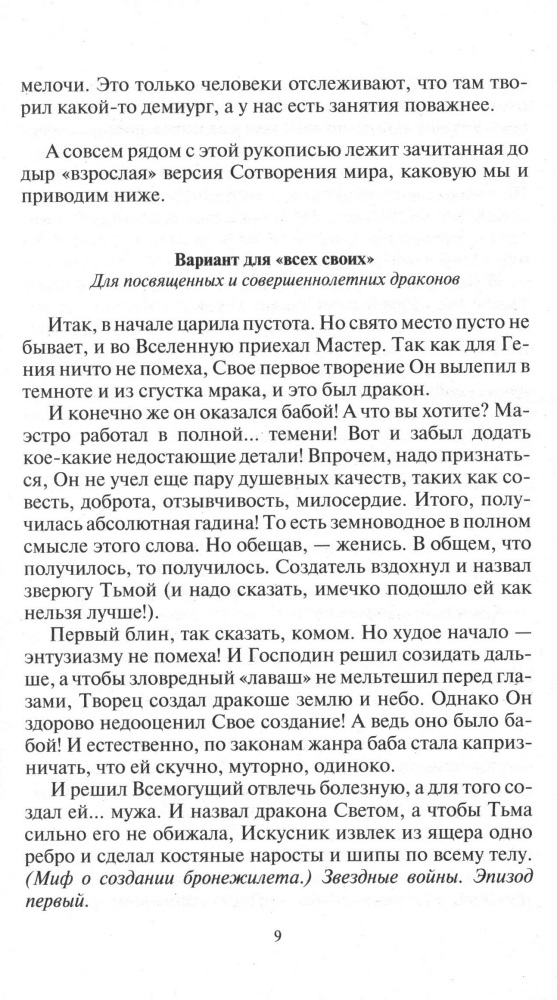 мелочи. Это только человеки отслеживают, что там творил какой-то демиург, а у нас есть занятия поважнее.

А совсем рядом с этой рукописью лежит зачитанная до дыр «взрослая» версия Сотворения мира, каковую мы и приводим ниже.

Вариант для «всех своих»
Для посвященных и совершеннолетних драконов

Итак, в начале царила пустота. Но свято место пусто не бывает, и во Вселенную приехал Мастер. Так как для Гения ничто не помеха, Свое первое творение Он вылепил в темноте и из сгустка мрака, и это был дракон.

И конечно же он оказался бабой! А что вы хотите? Маэстро работал в полной... темени! Вот и забыл додать кое-какие недостающие детали! Впрочем, надо признаться, Он не учел еще пару душевных качеств, таких как совесть, доброта, отзывчивость, милосердие. Итого, получилась абсолютная гадина! То есть земноводное в полном смысле этого слова. Но обещав, — женись. В общем, что получилось, то получилось. Создатель вздохнул и назвал зверюгу Тьмой (и надо сказать, имечко подошло ей как нельзя лучше!).

Первый блин, так сказать, комом. Но худое начало — энтузиазму не помеха! И Господин решил созидать дальше, а чтобы зловредный «лаваш» не мельтешил перед глазами, Творец создал дракоше землю и небо. Однако Он здорово недооценил Свое создание! А ведь оно было бабой! И естественно, по законам жанра баба стала капризничать, что ей скучно, муторно, одиноко.

И решил Всемогущий отвлечь болезную, а для того создал ей... мужа. И назвал дракона Светом, а чтобы Тьма сильно его не обижала, Искусник извлек из ящера одно ребро и сделал костяные наросты и шипы по всему телу. (Миф о создании бронежилета.) Звездные войны. Эпизод первый.

9